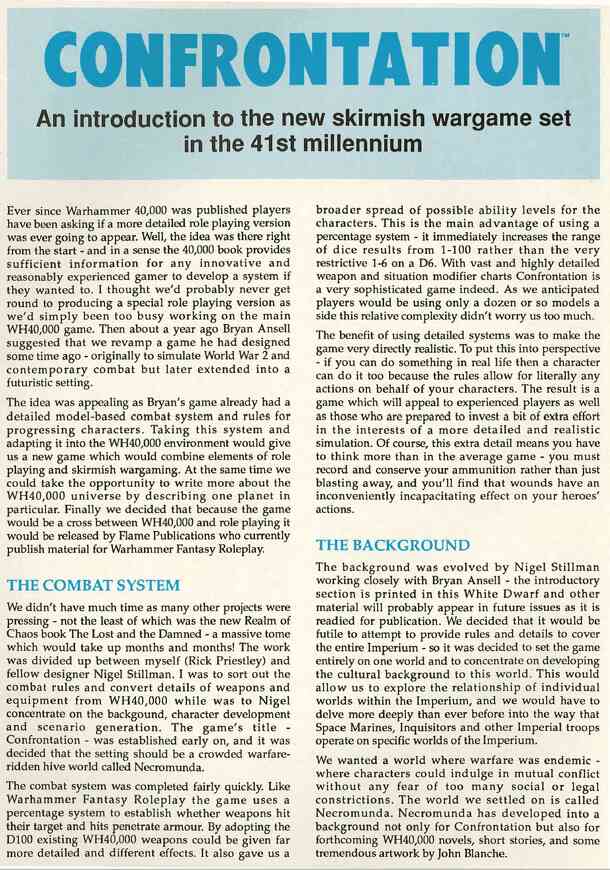 CONFRONTATION™

An introduction to the new skirmish wargame set in the 41st millennium

Ever since Warhammer 40,000 was published players have been asking if a more detailed role playing version was ever going to appear. Well, the idea was there right from the start - and in a sense the 40,000 book provides sufficient information for any innovative and reasonably experienced gamer to develop a system if they wanted to. I thought we'd probably never get round to producing a special role playing version as we'd simply been too busy working on the main WH40,000 game. Then about a year ago Bryan Ansell suggested that we revamp a game he had designed some time ago - originally to simulate World War 2 and contemporary combat but later extended into a futuristic setting.

The idea was appealing as Bryan's game already had a detailed model-based combat system and rules for progressing characters. Taking this system and adapting it into the WH40,000 environment would give us a new game which would combine elements of role playing and skirmish wargaming. At the same time we could take the opportunity to write more about the WH40,000 universe by describing one planet in particular. Finally we decided that because the game would be a cross between WH40,000 and role playing it would be released by Flame Publications who currently publish material for Warhammer Fantasy Roleplay.

THE COMBAT SYSTEM

We didn't have much time as many other projects were pressing - not the least of which was the new Realm of Chaos book The Lost and the Damned - a massive tome which would take up months and months! The work was divided up between myself (Rick Priestley) and fellow designer Nigel Stillman. I was to sort out the combat rules and convert details of weapons and equipment from WH40,000 while was to Nigel concentrate on the backgound, character development and scenario generation. The game's title - Confrontation - was established early on, and it was decided that the setting should be a crowded warfare-ridden hive world called Necromunda.

The combat system was completed fairly quickly. Like Warhammer Fantasy Roleplay the game uses a percentage system to establish whether weapons hit their target and hits penetrate armour. By adopting the D100 existing WH40,000 weapons could be given far more detailed and different effects. It also gave us a broader spread of possible ability levels for the characters. This is the main advantage of using a percentage system - it immediately increases the range of dice results from 1-100 rather than the very restrictive 1-6 on a D6. With vast and highly detailed weapon and situation modifier charts Confrontation is a very sophisticated game indeed. As we anticipated players would be using only a dozen or so models a side this relative complexity didn't worry us too much.

The benefit of using detailed systems was to make the game very directly realistic. To put this into perspective - if you can do something in real life then a character can do it too because the rules allow for literally any actions on behalf of your characters. The result is a game which will appeal to experienced players as well as those who are prepared to invest a bit of extra effort in the interests of a more detailed and realistic simulation. Of course, this extra detail means you have to think more than in the average game - you must record and conserve your ammunition rather than just blasting away, and you'll find that wounds have an inconveniently incapacitating effect on your heroes' actions.

THE BACKGROUND

The background was evolved by Nigel Stillman working closely with Bryan Ansell - the introductory section is printed in this White Dwarf and other material will probably appear in future issues as it is readied for publication. We decided that it would be futile to attempt to provide rules and details to cover the entire Imperium - so it was decided to set the game entirely on one world and to concentrate on developing the cultural background to this world. This would allow us to explore the relationship of individual worlds within the Imperium, and we would have to delve more deeply than ever before into the way that Space Marines, Inquisitors and other Imperial troops operate on specific worlds of the Imperium.

We wanted a world where warfare was endemic - where characters could indulge in mutual conflict without any fear of too many social or legal constrictions. The world we settled on is called Necromunda. Necromunda has developed into a background not only for Confrontation but also for forthcoming WH40,000 novels, short stories, and some tremendous artwork by John Blanche.